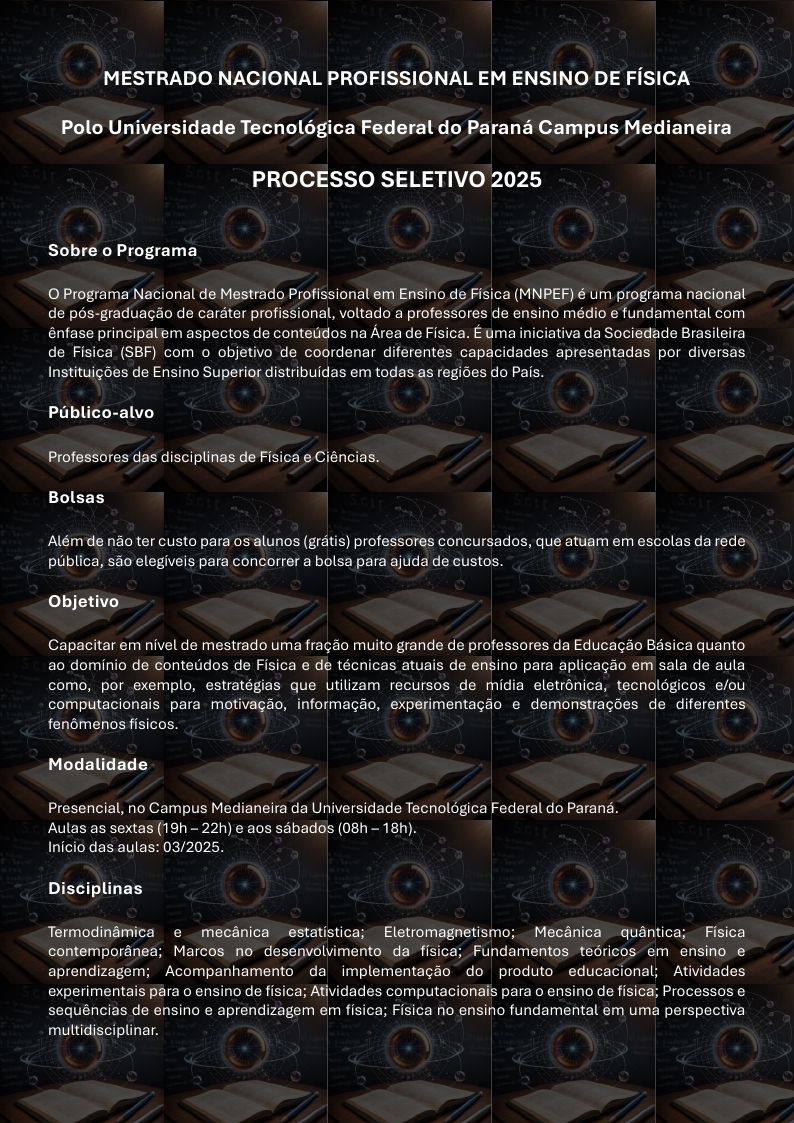 MESTRADO NACIONAL PROFISSIONAL EM ENSINO DE FÍSICA

Polo Universidade Tecnológica Federal do Paraná Campus Medianeira

PROCESSO SELETIVO 2025

Sobre o Programa

O Programa Nacional de Mestrado Profissional em Ensino de Física (MNPEF) é um programa nacional de pós-graduação de caráter profissional, voltado a professores de ensino médio e fundamental com ênfase principal em aspectos de conteúdos na Área de Física. É uma iniciativa da Sociedade Brasileira de Física (SBF) com o objetivo de coordenar diferentes capacidades apresentadas por diversas Instituições de Ensino Superior distribuídas em todas as regiões do País.

Público-alvo

Professores das disciplinas de Física e Ciências.

Bolsas

Além de não ter custo para os alunos (grátis) professores concursados, que atuam em escolas da rede pública, são elegíveis para concorrer a bolsa para ajuda de custos.

Objetivo

Capacitar em nível de mestrado uma fração muito grande de professores da Educação Básica quanto ao domínio de conteúdos de Física e de técnicas atuais de ensino para aplicação em sala de aula como, por exemplo, estratégias que utilizam recursos de mídia eletrônica, tecnológicos e/ou computacionais para motivação, informação, experimentação e demonstrações de diferentes fenômenos físicos.

Modalidade

Presencial, no Campus Medianeira da Universidade Tecnológica Federal do Paraná.
Aulas as sextas (19h – 22h) e aos sábados (08h – 18h).
Início das aulas: 03/2025.

Disciplinas

Termodinâmica e mecânica estatística; Eletromagnetismo; Mecânica quântica; Física contemporânea; Marcos no desenvolvimento da física; Fundamentos teóricos em ensino e aprendizagem; Acompanhamento da implementação do produto educacional; Atividades experimentais para o ensino de física; Atividades computacionais para o ensino de física; Processos e sequências de ensino e aprendizagem em física; Física no ensino fundamental em uma perspectiva multidisciplinar.